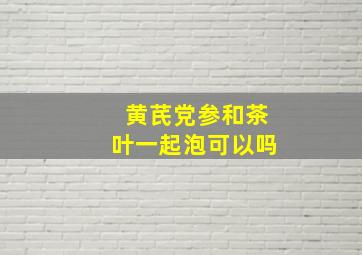 黄芪党参和茶叶一起泡可以吗